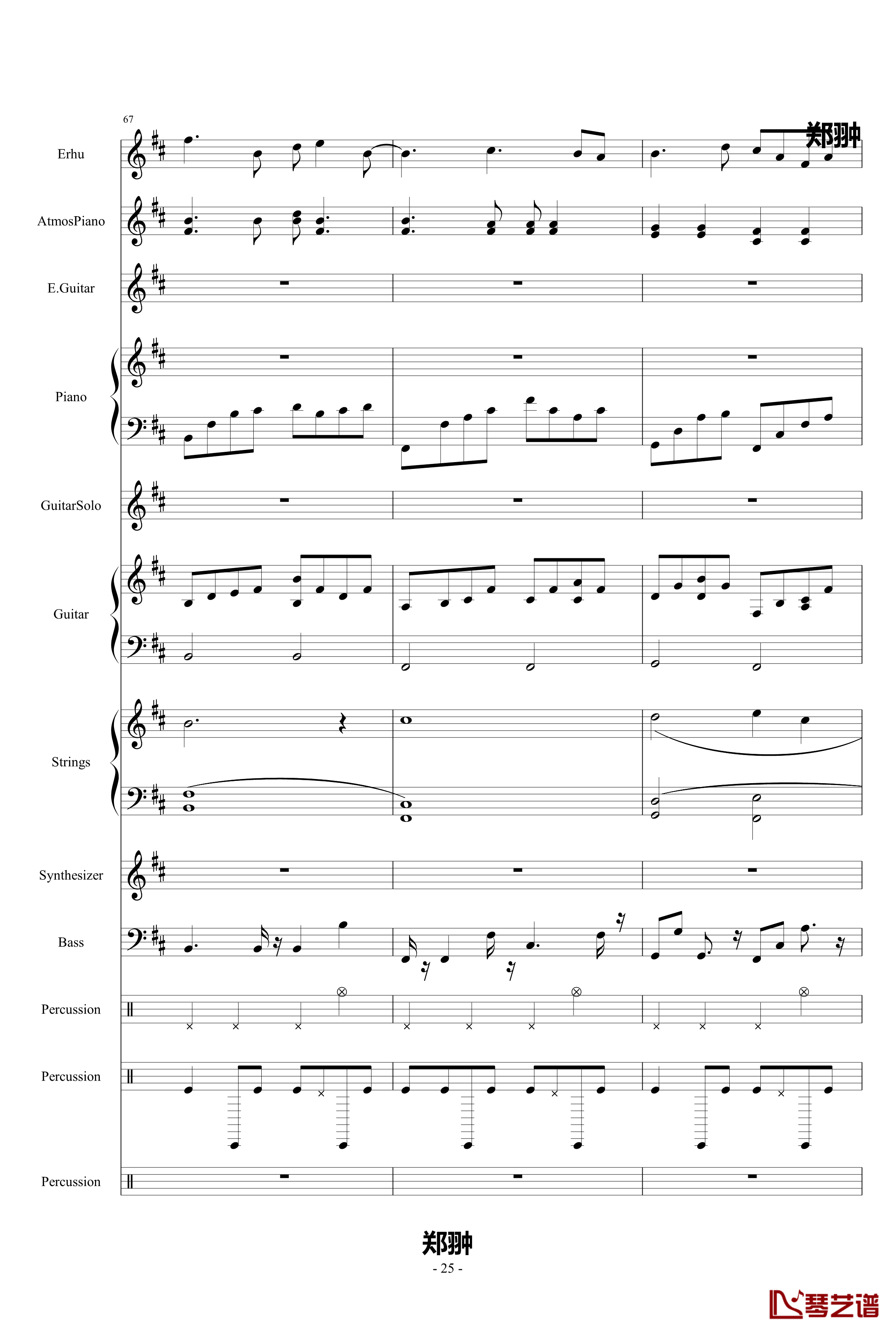 67

郑翀

Erhu

AtmosPiano

E.Guitar

Piano

GuitarSolo

Guitar

Strings

Synthesizer

Bass

Percussion

Percussion

Percussion

郑翀

- 25 -

琴艺谱